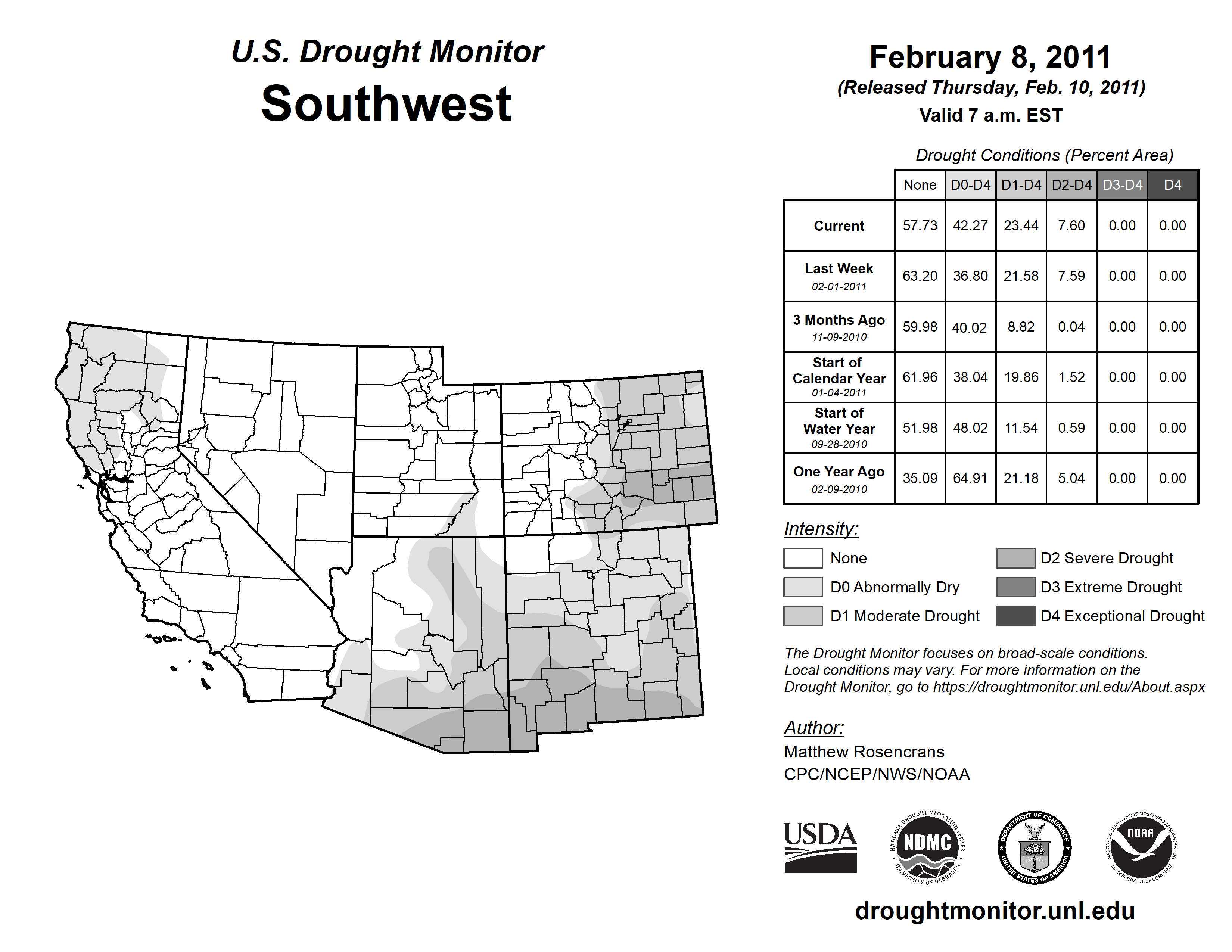 U.S. Drought Monitor
Southwest

February 8, 2011
(Released Thursday, Feb. 10, 2011)
Valid 7 a.m. EST

Drought Conditions (Percent Area)

| | None | D0-D4 | D1-D4 | D2-D4 | D3-D4 | D4 |
|---|---|---|---|---|---|---|
| Current | 57.73 | 42.27 | 23.44 | 7.60 | 0.00 | 0.00 |
| Last Week 02-01-2011 | 63.20 | 36.80 | 21.58 | 7.59 | 0.00 | 0.00 |
| 3 Months Ago 11-09-2010 | 59.98 | 40.02 | 8.82 | 0.04 | 0.00 | 0.00 |
| Start of Calendar Year 01-04-2011 | 61.96 | 38.04 | 19.86 | 1.52 | 0.00 | 0.00 |
| Start of Water Year 09-28-2010 | 51.98 | 48.02 | 11.54 | 0.59 | 0.00 | 0.00 |
| One Year Ago 02-09-2010 | 35.09 | 64.91 | 21.18 | 5.04 | 0.00 | 0.00 |

Intensity:
None
D0 Abnormally Dry
D1 Moderate Drought
D2 Severe Drought
D3 Extreme Drought
D4 Exceptional Drought

The Drought Monitor focuses on broad-scale conditions. Local conditions may vary. For more information on the Drought Monitor, go to https://droughtmonitor.unl.edu/About.aspx

Author:
Matthew Rosencrans
CPC/NCEP/NWS/NOAA

USDA
NATIONAL DROUGHT MITIGATION CENTER NDMC UNIVERSITY OF NEBRASKA
DEPARTMENT OF COMMERCE UNITED STATES OF AMERICA
NATIONAL OCEANIC AND ATMOSPHERIC ADMINISTRATION NOAA U.S. DEPARTMENT OF COMMERCE

droughtmonitor.unl.edu